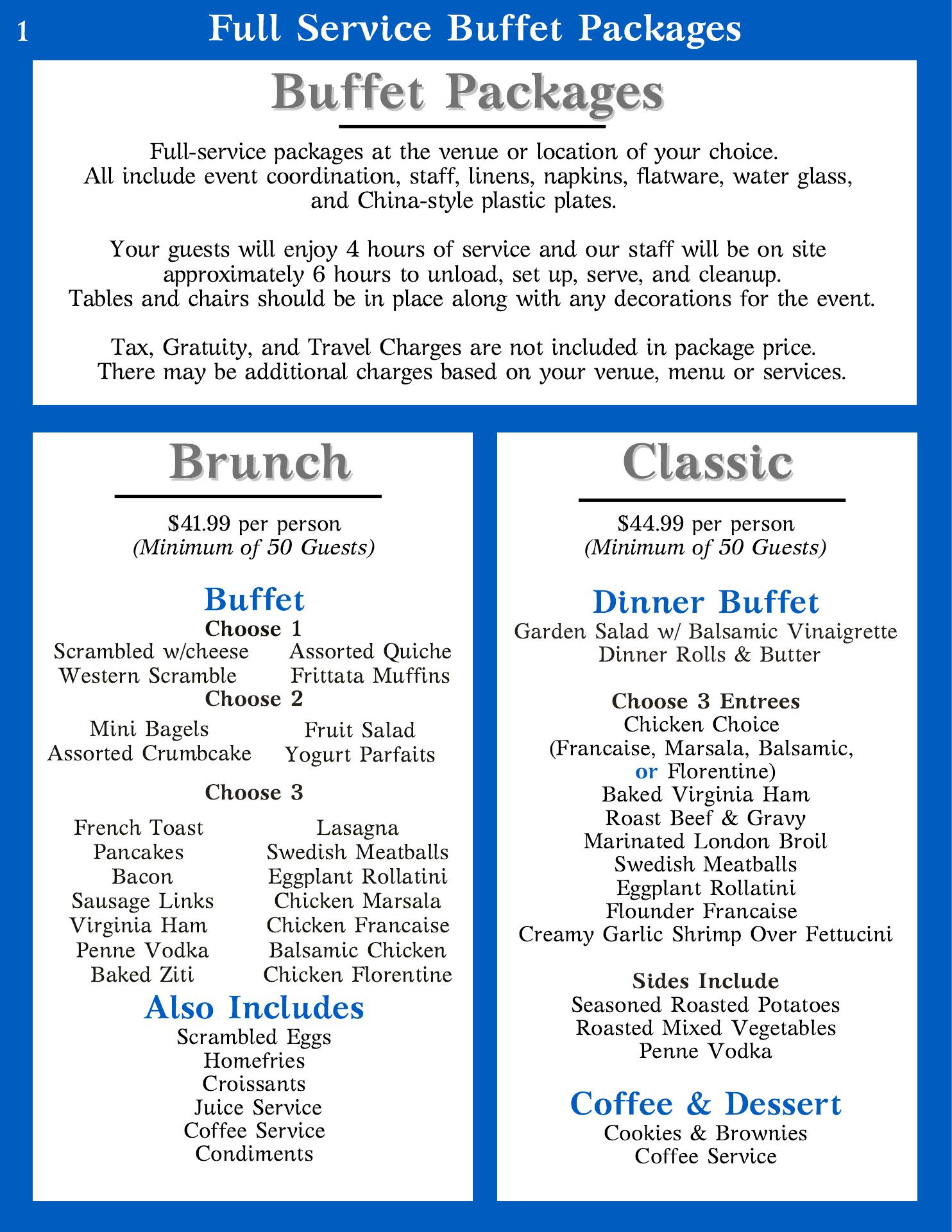 1 Full Service Buffet Packages

Buffet Packages

Full-service packages at the venue or location of your choice. All include event coordination, staff, linens, napkins, flatware, water glass, and China-style plastic plates.

Your guests will enjoy 4 hours of service and our staff will be on site approximately 6 hours to unload, set up, serve, and cleanup. Tables and chairs should be in place along with any decorations for the event.

Tax, Gratuity, and Travel Charges are not included in package price. There may be additional charges based on your venue, menu or services.

Brunch

$41.99 per person
(Minimum of 50 Guests)

Buffet
Choose 1
Scrambled w/cheese
Western Scramble
Assorted Quiche
Frittata Muffins
Choose 2
Mini Bagels
Assorted Crumbcake
Fruit Salad
Yogurt Parfaits

Choose 3
French Toast
Pancakes
Bacon
Sausage Links
Virginia Ham
Penne Vodka
Baked Ziti
Lasagna
Swedish Meatballs
Eggplant Rollatini
Chicken Marsala
Chicken Francaise
Balsamic Chicken
Chicken Florentine

Also Includes
Scrambled Eggs
Homefries
Croissants
Juice Service
Coffee Service
Condiments

Classic

$44.99 per person
(Minimum of 50 Guests)

Dinner Buffet
Garden Salad w/ Balsamic Vinaigrette
Dinner Rolls & Butter

Choose 3 Entrees
Chicken Choice
(Francaise, Marsala, Balsamic, or Florentine)
Baked Virginia Ham
Roast Beef & Gravy
Marinated London Broil
Swedish Meatballs
Eggplant Rollatini
Flounder Francaise
Creamy Garlic Shrimp Over Fettucini

Sides Include
Seasoned Roasted Potatoes
Roasted Mixed Vegetables
Penne Vodka

Coffee & Dessert
Cookies & Brownies
Coffee Service